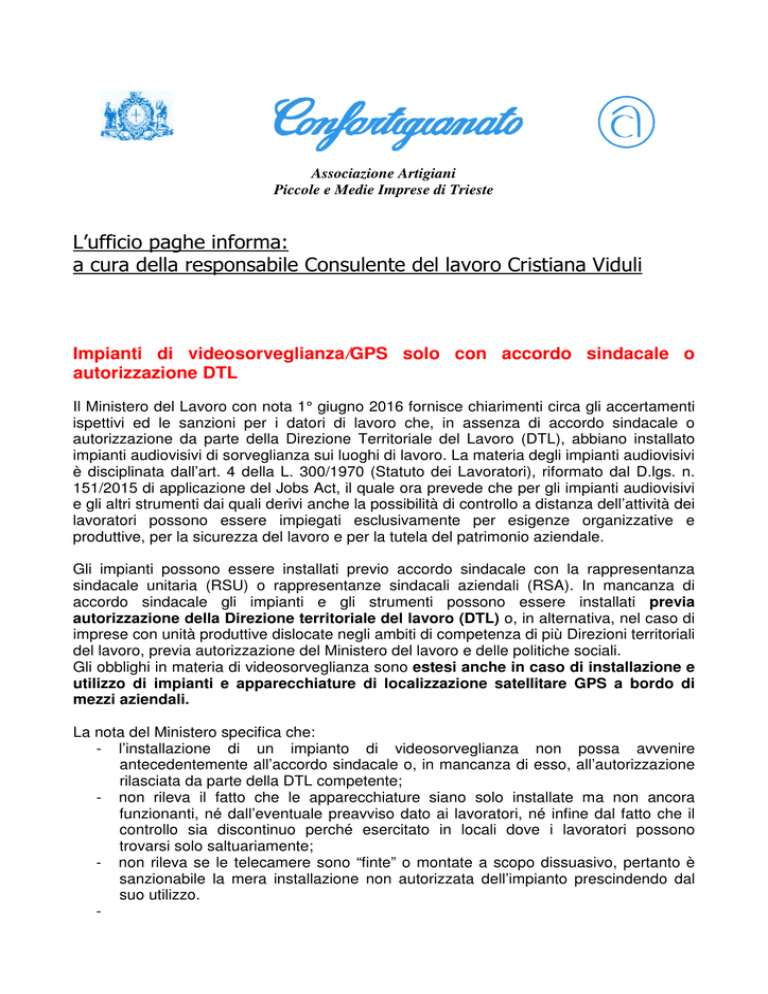 Confartigianato

Associazione Artigiani
Piccole e Medie Imprese di Trieste

L'ufficio paghe informa:
a cura della responsabile Consulente del lavoro Cristiana Viduli

Impianti di videosorveglianza/GPS solo con accordo sindacale o autorizzazione DTL

Il Ministero del Lavoro con nota 1° giugno 2016 fornisce chiarimenti circa gli accertamenti ispettivi ed le sanzioni per i datori di lavoro che, in assenza di accordo sindacale o autorizzazione da parte della Direzione Territoriale del Lavoro (DTL), abbiano installato impianti audiovisivi di sorveglianza sui luoghi di lavoro. La materia degli impianti audiovisivi è disciplinata dall'art. 4 della L. 300/1970 (Statuto dei Lavoratori), riformato dal D.lgs. n. 151/2015 di applicazione del Jobs Act, il quale ora prevede che per gli impianti audiovisivi e gli altri strumenti dai quali derivi anche la possibilità di controllo a distanza dell'attività dei lavoratori possono essere impiegati esclusivamente per esigenze organizzative e produttive, per la sicurezza del lavoro e per la tutela del patrimonio aziendale.

Gli impianti possono essere installati previo accordo sindacale con la rappresentanza sindacale unitaria (RSU) o rappresentanze sindacali aziendali (RSA). In mancanza di accordo sindacale gli impianti e gli strumenti possono essere installati previa autorizzazione della Direzione territoriale del lavoro (DTL) o, in alternativa, nel caso di imprese con unità produttive dislocate negli ambiti di competenza di più Direzioni territoriali del lavoro, previa autorizzazione del Ministero del lavoro e delle politiche sociali.
Gli obblighi in materia di videosorveglianza sono estesi anche in caso di installazione e utilizzo di impianti e apparecchiature di localizzazione satellitare GPS a bordo di mezzi aziendali.

La nota del Ministero specifica che:
- l'installazione di un impianto di videosorveglianza non possa avvenire antecedentemente all'accordo sindacale o, in mancanza di esso, all'autorizzazione rilasciata da parte della DTL competente;
- non rileva il fatto che le apparecchiature siano solo installate ma non ancora funzionanti, né dall'eventuale preavviso dato ai lavoratori, né infine dal fatto che il controllo sia discontinuo perché esercitato in locali dove i lavoratori possono trovarsi solo saltuariamente;
- non rileva se le telecamere sono "finte" o montate a scopo dissuasivo, pertanto è sanzionabile la mera installazione non autorizzata dell'impianto prescindendo dal suo utilizzo.
-